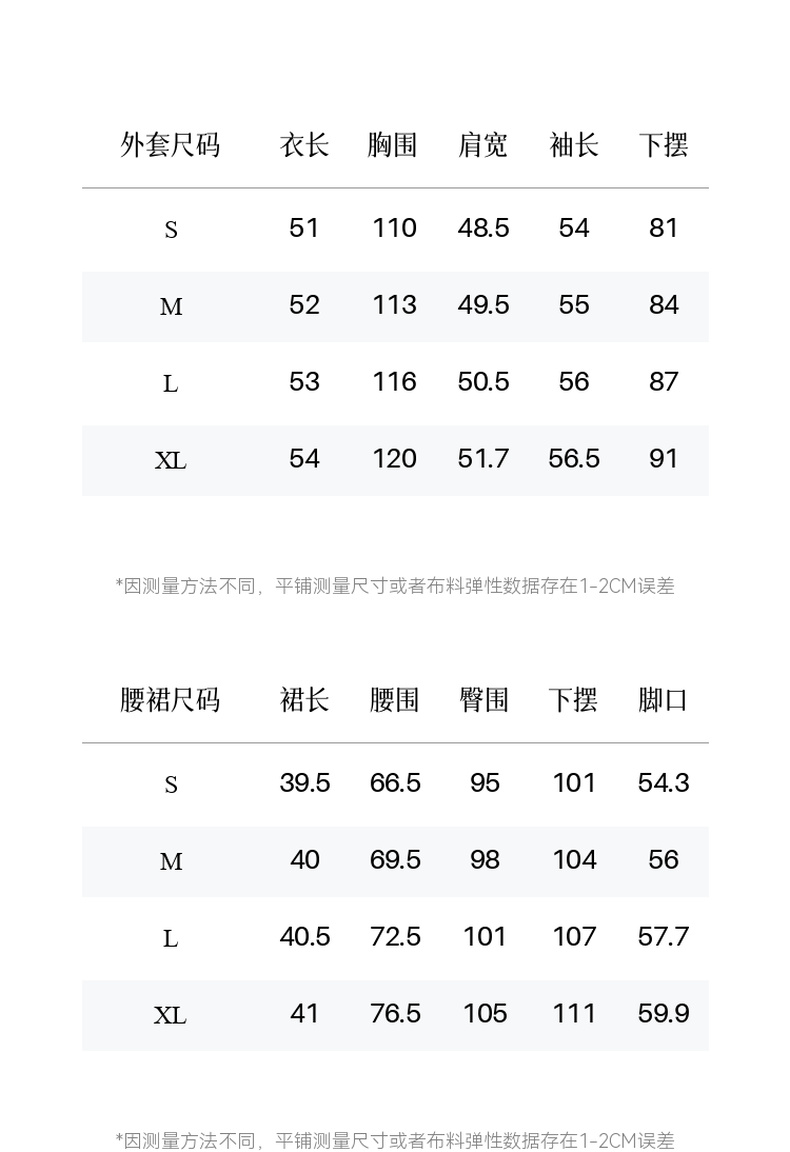 | 外套尺码 | 衣长 | 胸围 | 肩宽 | 袖长 | 下摆 |
|---|---|---|---|---|---|
| S | 51 | 110 | 48.5 | 54 | 81 |
| M | 52 | 113 | 49.5 | 55 | 84 |
| L | 53 | 116 | 50.5 | 56 | 87 |
| XL | 54 | 120 | 51.7 | 56.5 | 91 |

*因测量方法不同，平铺测量尺寸或者布料弹性数据存在1-2CM误差

| 腰裙尺码 | 裙长 | 腰围 | 臀围 | 下摆 | 脚口 |
|---|---|---|---|---|---|
| S | 39.5 | 66.5 | 95 | 101 | 54.3 |
| M | 40 | 69.5 | 98 | 104 | 56 |
| L | 40.5 | 72.5 | 101 | 107 | 57.7 |
| XL | 41 | 76.5 | 105 | 111 | 59.9 |

*因测量方法不同，平铺测量尺寸或者布料弹性数据存在1-2CM误差